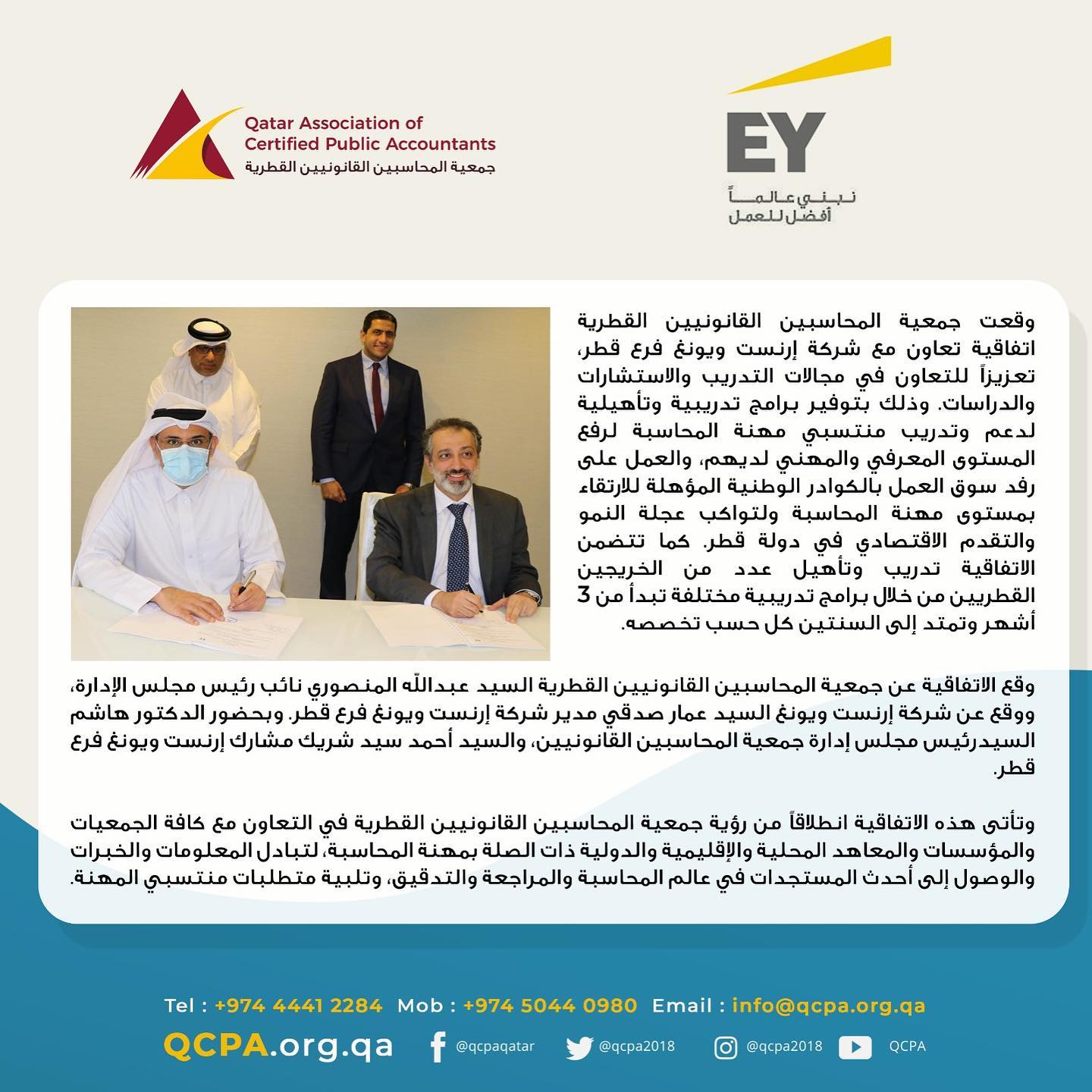 Qatar Association of Certified Public Accountants
جمعية المحاسبين القانونيين القطرية

EY
نبني عالماً أفضل للعمل

وقعت جمعية المحاسبين القانونيين القطرية اتفاقية تعاون مع شركة إرنست ويونغ فرع قطر، تعزيزاً للتعاون في مجالات التدريب والاستشارات والدراسات. وذلك بتوفير برامج تدريبية وتأهيلية لدعم وتدريب منتسبي مهنة المحاسبة لرفع المستوى المعرفي والمهني لديهم، والعمل على رفد سوق العمل بالكوادر الوطنية المؤهلة للارتقاء بمستوى مهنة المحاسبة ولتواكب عجلة النمو والتقدم الاقتصادي في دولة قطر. كما تتضمن الاتفاقية تدريب وتأهيل عدد من الخريجين القطريين من خلال برامج تدريبية مختلفة تبدأ من 3 أشهر وتمتد إلى السنتين كل حسب تخصصه.

وقع الاتفاقية عن جمعية المحاسبين القانونيين القطرية السيد عبدالله المنصوري نائب رئيس مجلس الإدارة، ووقع عن شركة إرنست ويونغ السيد عمار صدقي مدير شركة إرنست ويونغ فرع قطر. وبحضور الدكتور هاشم السيدرئيس مجلس إدارة جمعية المحاسبين القانونيين، والسيد أحمد سيد شريك مشارك إرنست ويونغ فرع قطر.

وتأتى هذه الاتفاقية انطلاقاً من رؤية جمعية المحاسبين القانونيين القطرية في التعاون مع كافة الجمعيات والمؤسسات والمعاهد المحلية والإقليمية والدولية ذات الصلة بمهنة المحاسبة، لتبادل المعلومات والخبرات والوصول إلى أحدث المستجدات في عالم المحاسبة والمراجعة والتدقيق، وتلبية متطلبات منتسبي المهنة.

Tel : +974 4441 2284 Mob : +974 5044 0980 Email : info@qcpa.org.qa

QCPA.org.qa @qcpaqatar @qcpa2018 @qcpa2018 QCPA